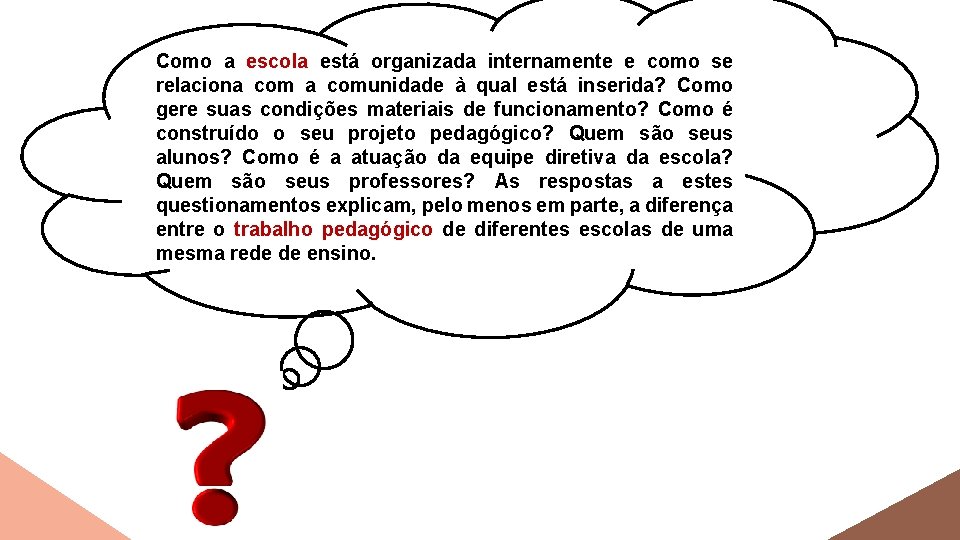 Como a escola está organizada internamente e como se relaciona com a comunidade à qual está inserida? Como gere suas condições materiais de funcionamento? Como é construído o seu projeto pedagógico? Quem são seus alunos? Como é a atuação da equipe diretiva da escola? Quem são seus professores? As respostas a estes questionamentos explicam, pelo menos em parte, a diferença entre o trabalho pedagógico de diferentes escolas de uma mesma rede de ensino.

?